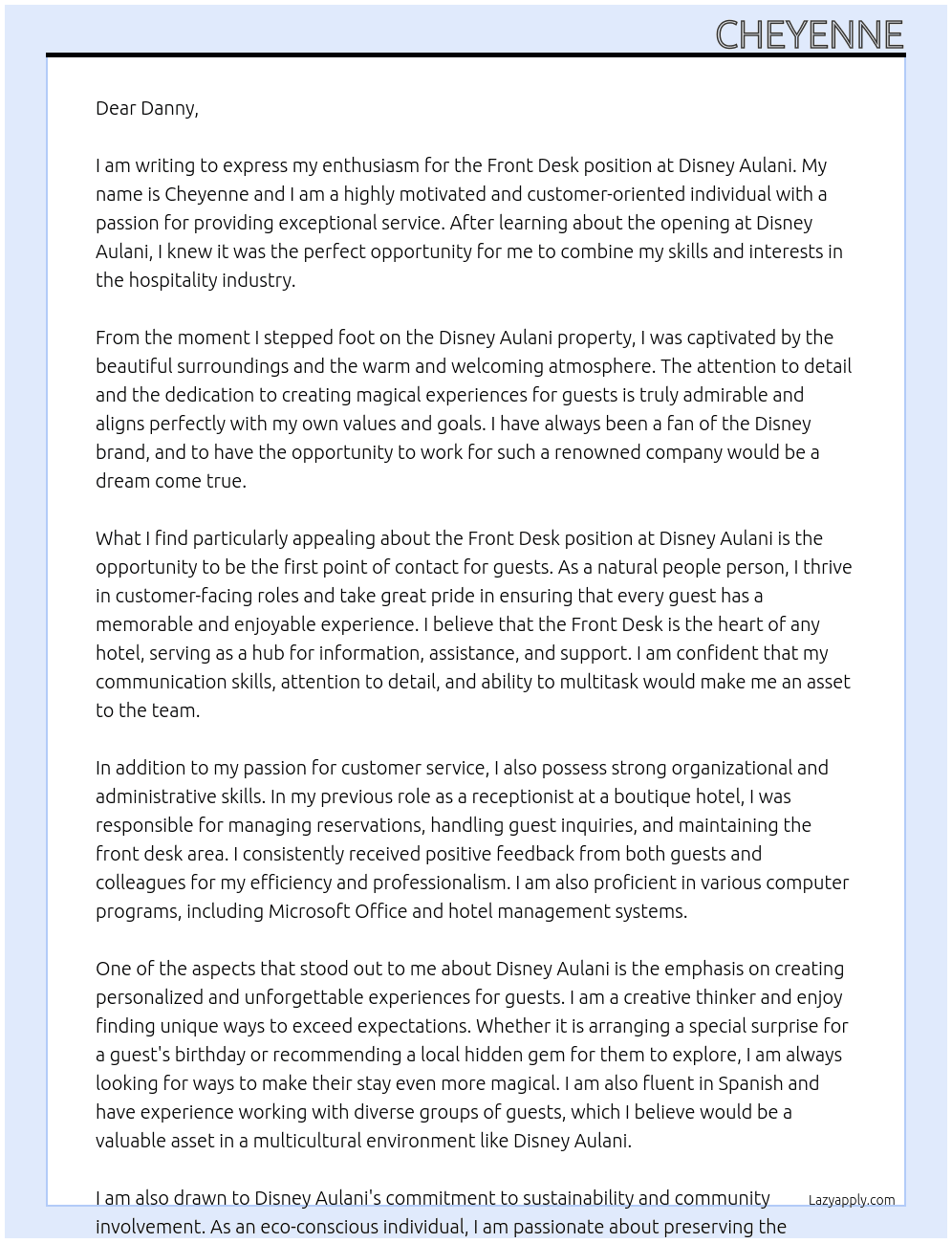 CHEYENNE

Dear Danny,

I am writing to express my enthusiasm for the Front Desk position at Disney Aulani. My name is Cheyenne and I am a highly motivated and customer-oriented individual with a passion for providing exceptional service. After learning about the opening at Disney Aulani, I knew it was the perfect opportunity for me to combine my skills and interests in the hospitality industry.

From the moment I stepped foot on the Disney Aulani property, I was captivated by the beautiful surroundings and the warm and welcoming atmosphere. The attention to detail and the dedication to creating magical experiences for guests is truly admirable and aligns perfectly with my own values and goals. I have always been a fan of the Disney brand, and to have the opportunity to work for such a renowned company would be a dream come true.

What I find particularly appealing about the Front Desk position at Disney Aulani is the opportunity to be the first point of contact for guests. As a natural people person, I thrive in customer-facing roles and take great pride in ensuring that every guest has a memorable and enjoyable experience. I believe that the Front Desk is the heart of any hotel, serving as a hub for information, assistance, and support. I am confident that my communication skills, attention to detail, and ability to multitask would make me an asset to the team.

In addition to my passion for customer service, I also possess strong organizational and administrative skills. In my previous role as a receptionist at a boutique hotel, I was responsible for managing reservations, handling guest inquiries, and maintaining the front desk area. I consistently received positive feedback from both guests and colleagues for my efficiency and professionalism. I am also proficient in various computer programs, including Microsoft Office and hotel management systems.

One of the aspects that stood out to me about Disney Aulani is the emphasis on creating personalized and unforgettable experiences for guests. I am a creative thinker and enjoy finding unique ways to exceed expectations. Whether it is arranging a special surprise for a guest's birthday or recommending a local hidden gem for them to explore, I am always looking for ways to make their stay even more magical. I am also fluent in Spanish and have experience working with diverse groups of guests, which I believe would be a valuable asset in a multicultural environment like Disney Aulani.

I am also drawn to Disney Aulani's commitment to sustainability and community involvement. As an eco-conscious individual, I am passionate about preserving the

Lazyapply.com